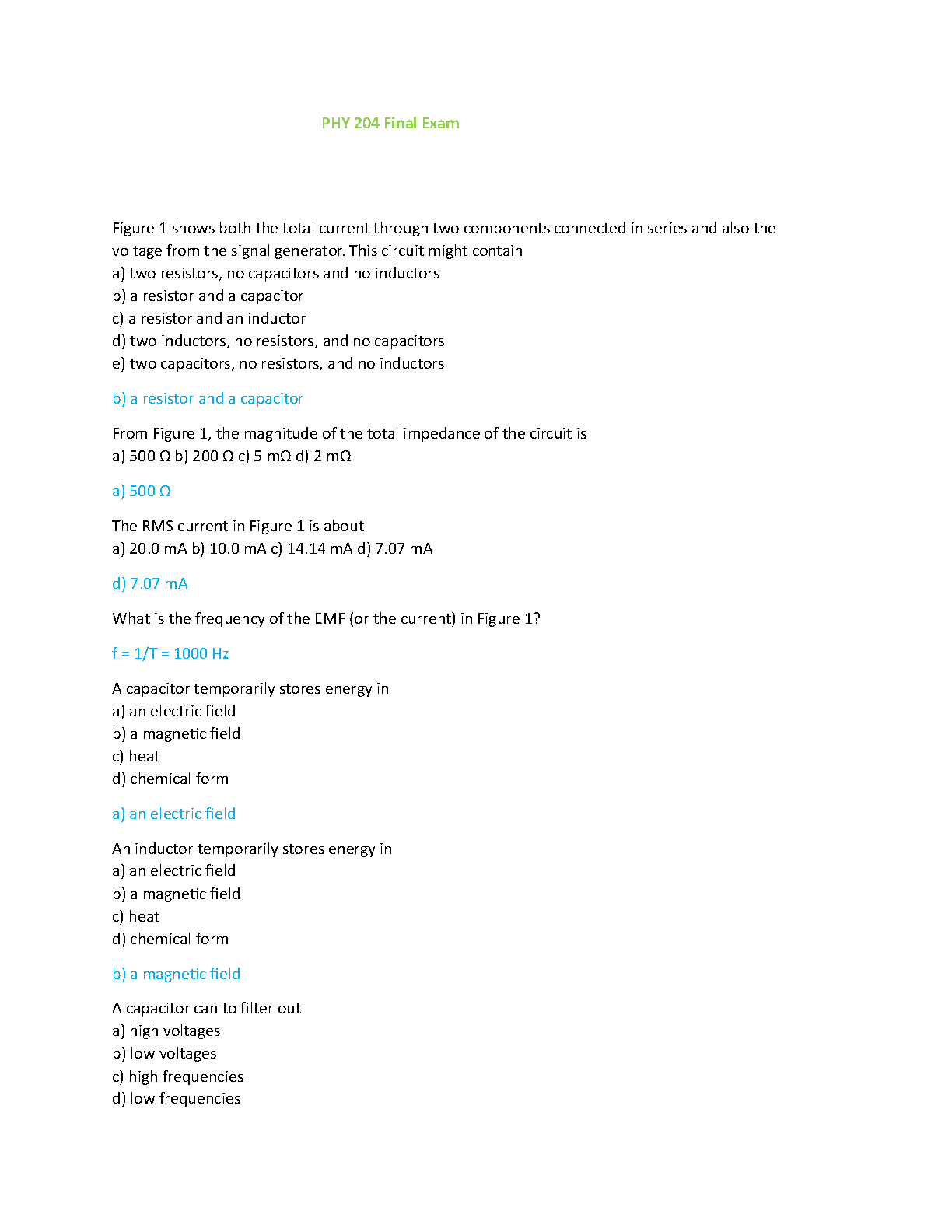 PHY 204 Final Exam

Figure 1 shows both the total current through two components connected in series and also the voltage from the signal generator. This circuit might contain
a) two resistors, no capacitors and no inductors
b) a resistor and a capacitor
c) a resistor and an inductor
d) two inductors, no resistors, and no capacitors
e) two capacitors, no resistors, and no inductors

b) a resistor and a capacitor

From Figure 1, the magnitude of the total impedance of the circuit is
a) 500 Ω b) 200 Ω c) 5 mΩ d) 2 mΩ

a) 500 Ω

The RMS current in Figure 1 is about
a) 20.0 mA b) 10.0 mA c) 14.14 mA d) 7.07 mA

d) 7.07 mA

What is the frequency of the EMF (or the current) in Figure 1?

f = 1/T = 1000 Hz

A capacitor temporarily stores energy in
a) an electric field
b) a magnetic field
c) heat
d) chemical form

a) an electric field

An inductor temporarily stores energy in
a) an electric field
b) a magnetic field
c) heat
d) chemical form

b) a magnetic field

A capacitor can to filter out
a) high voltages
b) low voltages
c) high frequencies
d) low frequencies